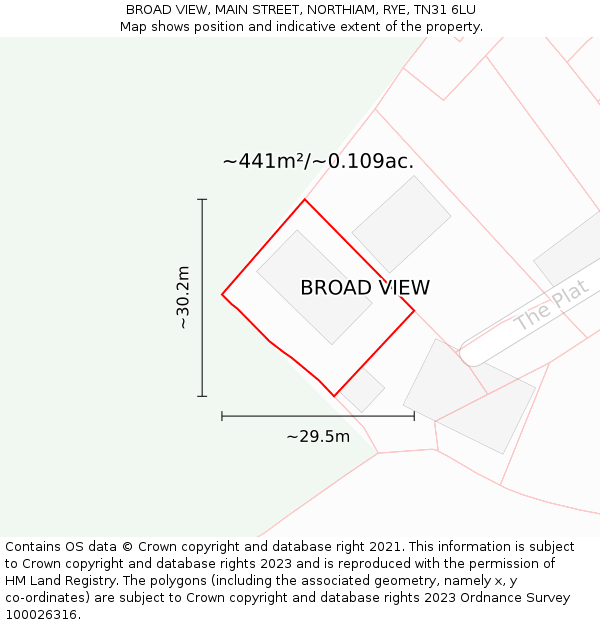 BROAD VIEW, MAIN STREET, NORTHIAM, RYE, TN31 6LU
Map shows position and indicative extent of the property.

~441m²/~0.109ac.

~30.2m

BROAD VIEW

The Plat

~29.5m

Contains OS data © Crown copyright and database right 2021. This information is subject to Crown copyright and database rights 2023 and is reproduced with the permission of HM Land Registry. The polygons (including the associated geometry, namely x, y co-ordinates) are subject to Crown copyright and database rights 2023 Ordnance Survey 100026316.